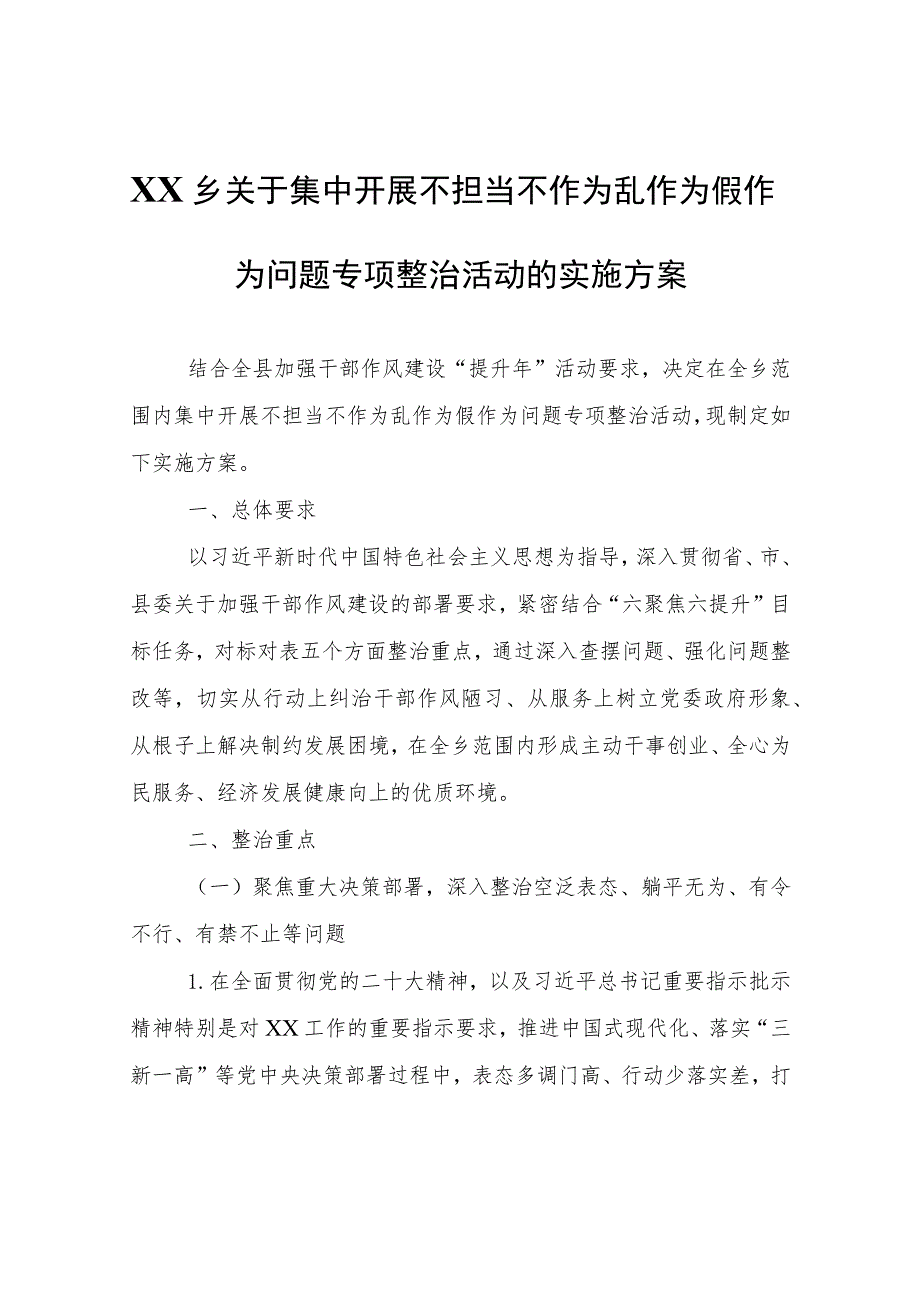 XX乡关于集中开展不担当不作为乱作为假作为问题专项整治活动的实施方案

结合全县加强干部作风建设“提升年”活动要求，决定在全乡范围内集中开展不担当不作为乱作为假作为问题专项整治活动，现制定如下实施方案。

一、总体要求

以习近平新时代中国特色社会主义思想为指导，深入贯彻省、市、县委关于加强干部作风建设的部署要求，紧密结合“六聚焦六提升”目标任务，对标对表五个方面整治重点，通过深入查摆问题、强化问题整改等，切实从行动上纠治干部作风陋习、从服务上树立党委政府形象、从根子上解决制约发展困境，在全乡范围内形成主动干事创业、全心为民服务、经济发展健康向上的优质环境。

二、整治重点

（一）聚焦重大决策部署，深入整治空泛表态、躺平无为、有令不行、有禁不止等问题

1.在全面贯彻党的二十大精神，以及习近平总书记重要指示批示精神特别是对XX工作的重要指示要求，推进中国式现代化、落实“三新一高”等党中央决策部署过程中，表态多调门高、行动少落实差，打